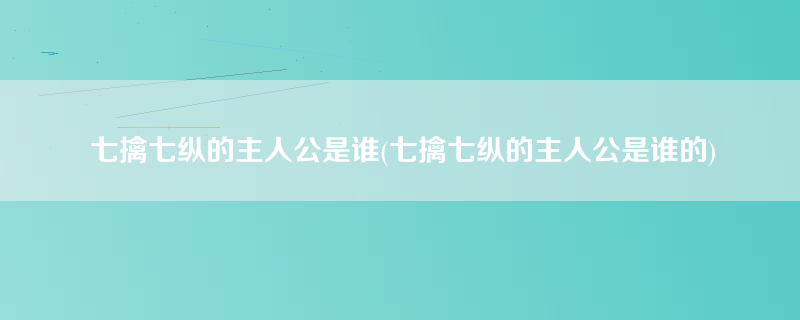 七擒七纵的主人公是谁(七擒七纵的主人公是谁的)